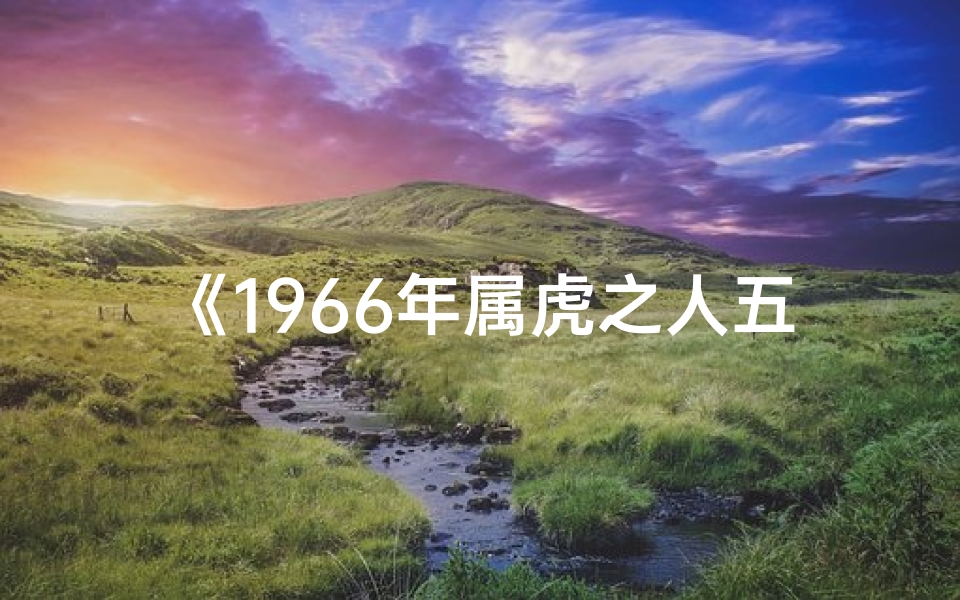 《1966年属虎之人五